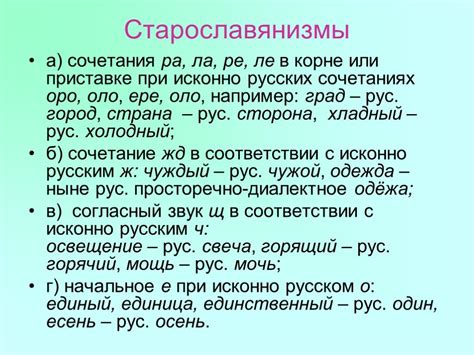 Старославянизмы

• а) сочетания ра, ла, ре, ле в корне или приставке при исконно русских сочетаниях оро, оло, ере, оло, например: град – рус. город, страна – рус. сторона, хладный – рус. холодный;

• б) сочетание жд в соответствии с исконно русским ж: чуждый – рус. чужой, одежда – ныне рус. просторечно-диалектное одёжа;

• в) согласный звук щ в соответствии с исконно русским ч: освещение – рус. свеча, горящий – рус. горячий, мощь – рус. мочь;

• г) начальное е при исконно русском о: единый, единица, единственный – рус. один, есень – рус. осень.